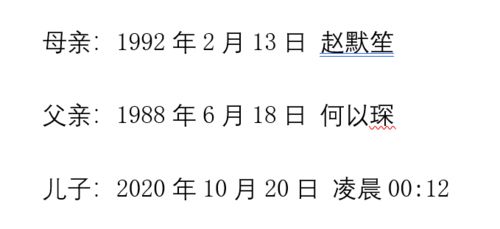 母亲：1992 年 2 月 13 日 赵默笙

父亲：1988 年 6 月 18 日 何以琛

儿子：2020 年 10 月 20 日 凌晨 00:12